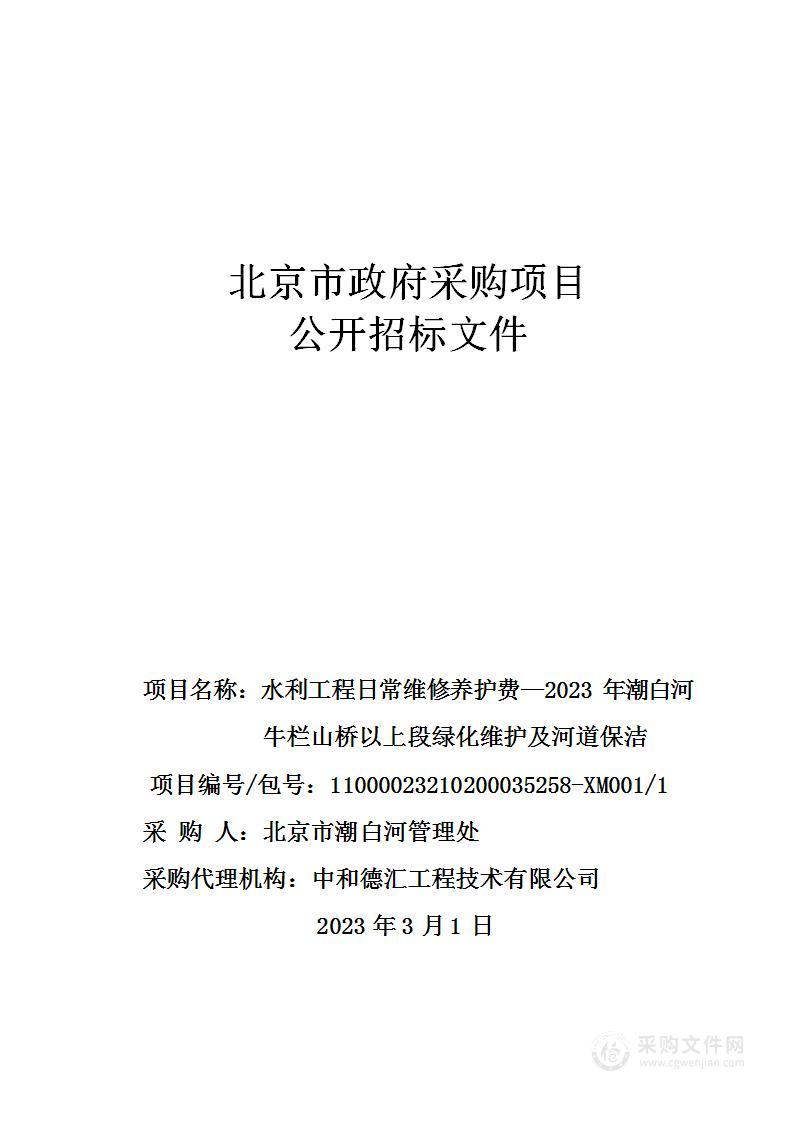 北京市政府采购项目
公开招标文件

项目名称：水利工程日常维修养护费—2023 年潮白河牛栏山桥以上段绿化维护及河道保洁

项目编号/包号：11000023210200035258-XM001/1

采 购 人：北京市潮白河管理处

采购代理机构：中和德汇工程技术有限公司

2023 年 3 月 1 日

采购文件网
www.cgwenjian.com